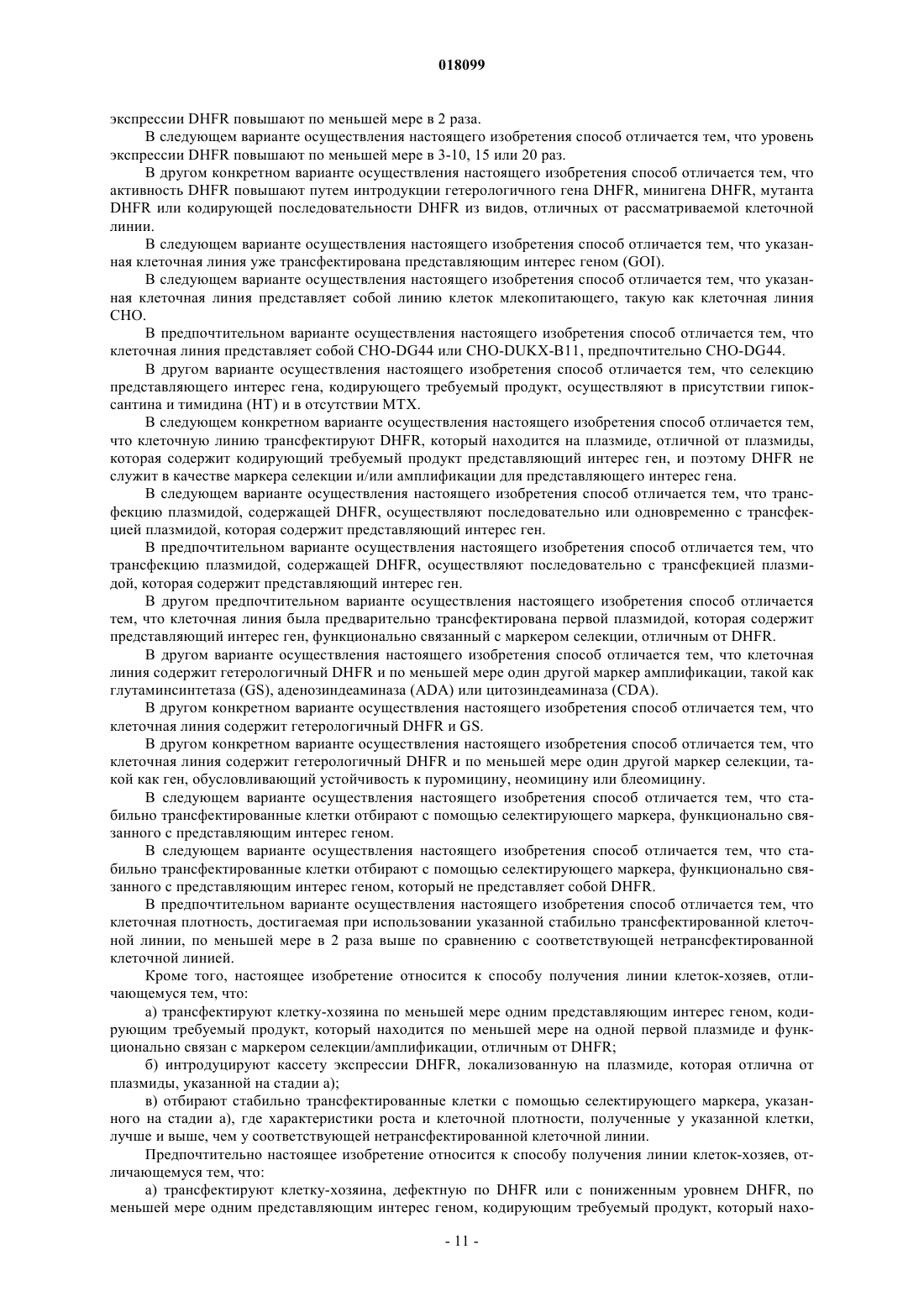 018099

экспрессии DHFR повышают по меньшей мере в 2 раза.

В следующем варианте осуществления настоящего изобретения способ отличается тем, что уровень экспрессии DHFR повышают по меньшей мере в 3-10, 15 или 20 раз.

В другом конкретном варианте осуществления настоящего изобретения способ отличается тем, что активность DHFR повышают путем интродукции гетерологичного гена DHFR, минигена DHFR, мутанта DHFR или кодирующей последовательности DHFR из видов, отличных от рассматриваемой клеточной линии.

В следующем варианте осуществления настоящего изобретения способ отличается тем, что указанная клеточная линия уже трансфектирована представляющим интерес геном (GOI).

В следующем варианте осуществления настоящего изобретения способ отличается тем, что указанная клеточная линия представляет собой линию клеток млекопитающего, такую как клеточная линия CHO.

В предпочтительном варианте осуществления настоящего изобретения способ отличается тем, что клеточная линия представляет собой CHO-DG44 или CHO-DUKX-B11, предпочтительно CHO-DG44.

В другом варианте осуществления настоящего изобретения способ отличается тем, что селекцию представляющего интерес гена, кодирующего требуемый продукт, осуществляют в присутствии гипоксантина и тимидина (HT) и в отсутствии MTX.

В следующем конкретном варианте осуществления настоящего изобретения способ отличается тем, что клеточную линию трансфектируют DHFR, который находится на плазмиде, отличной от плазмиды, которая содержит кодирующий требуемый продукт представляющий интерес ген, и поэтому DHFR не служит в качестве маркера селекции и/или амплификации для представляющего интерес гена.

В следующем варианте осуществления настоящего изобретения способ отличается тем, что трансфекцию плазмидой, содержащей DHFR, осуществляют последовательно или одновременно с трансфекцией плазмидой, которая содержит представляющий интерес ген.

В предпочтительном варианте осуществления настоящего изобретения способ отличается тем, что трансфекцию плазмидой, содержащей DHFR, осуществляют последовательно с трансфекцией плазмидой, которая содержит представляющий интерес ген.

В другом предпочтительном варианте осуществления настоящего изобретения способ отличается тем, что клеточная линия была предварительно трансфектирована первой плазмидой, которая содержит представляющий интерес ген, функционально связанный с маркером селекции, отличным от DHFR.

В другом варианте осуществления настоящего изобретения способ отличается тем, что клеточная линия содержит гетерологичный DHFR и по меньшей мере один другой маркер амплификации, такой как глутаминсинтетаза (GS), аденозиндеаминаза (ADA) или цитозиндеаминаза (CDA).

В другом конкретном варианте осуществления настоящего изобретения способ отличается тем, что клеточная линия содержит гетерологичный DHFR и GS.

В другом конкретном варианте осуществления настоящего изобретения способ отличается тем, что клеточная линия содержит гетерологичный DHFR и по меньшей мере один другой маркер селекции, такой как ген, обусловливающий устойчивость к пуромицину, неомицину или блеомицину.

В следующем варианте осуществления настоящего изобретения способ отличается тем, что стабильно трансфектированные клетки отбирают с помощью селектирующего маркера, функционально связанного с представляющим интерес геном.

В следующем варианте осуществления настоящего изобретения способ отличается тем, что стабильно трансфектированные клетки отбирают с помощью селектирующего маркера, функционально связанного с представляющим интерес геном, который не представляет собой DHFR.

В предпочтительном варианте осуществления настоящего изобретения способ отличается тем, что клеточная плотность, достигаемая при использовании указанной стабильно трансфектированной клеточной линии, по меньшей мере в 2 раза выше по сравнению с соответствующей нетрансфектированной клеточной линией.

Кроме того, настоящее изобретение относится к способу получения линии клеток-хозяев, отличающемуся тем, что:

а) трансфектируют клетку-хозяина по меньшей мере одним представляющим интерес геном, кодирующим требуемый продукт, который находится по меньшей мере на одной первой плазмиде и функционально связан с маркером селекции/амплификации, отличным от DHFR;

б) интродуцируют кассету экспрессии DHFR, локализованную на плазмиде, которая отлична от плазмиды, указанной на стадии а);

в) отбирают стабильно трансфектированные клетки с помощью селектирующего маркера, указанного на стадии а), где характеристики роста и клеточной плотности, полученные у указанной клетки, лучше и выше, чем у соответствующей нетрансфектированной клеточной линии.

Предпочтительно настоящее изобретение относится к способу получения линии клеток-хозяев, отличающемуся тем, что:

а) трансфектируют клетку-хозяина, дефектную по DHFR или с пониженным уровнем DHFR, по меньшей мере одним представляющим интерес геном, кодирующим требуемый продукт, который нахо-

- 11 -